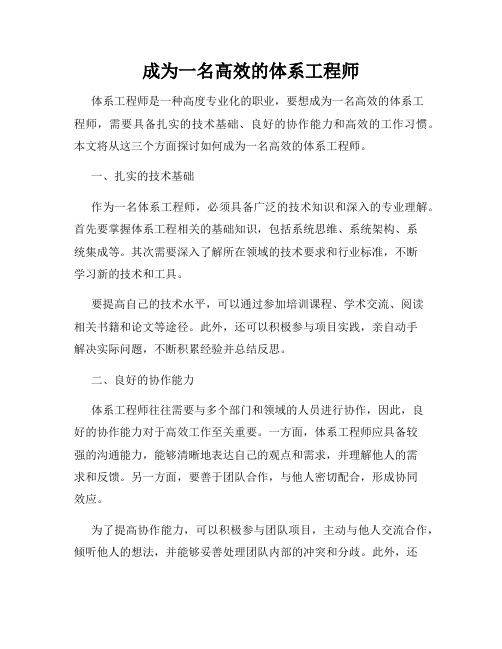 成为一名高效的体系工程师

体系工程师是一种高度专业化的职业，要想成为一名高效的体系工程师，需要具备扎实的技术基础、良好的协作能力和高效的工作习惯。本文将从这三个方面探讨如何成为一名高效的体系工程师。

一、扎实的技术基础

作为一名体系工程师，必须具备广泛的技术知识和深入的专业理解。首先要掌握体系工程相关的基础知识，包括系统思维、系统架构、系统集成等。其次需要深入了解所在领域的技术要求和行业标准，不断学习新的技术和工具。

要提高自己的技术水平，可以通过参加培训课程、学术交流、阅读相关书籍和论文等途径。此外，还可以积极参与项目实践，亲自动手解决实际问题，不断积累经验并总结反思。

二、良好的协作能力

体系工程师往往需要与多个部门和领域的人员进行协作，因此，良好的协作能力对于高效工作至关重要。一方面，体系工程师应具备较强的沟通能力，能够清晰地表达自己的观点和需求，并理解他人的需求和反馈。另一方面，要善于团队合作，与他人密切配合，形成协同效应。

为了提高协作能力，可以积极参与团队项目，主动与他人交流合作，倾听他人的想法，并能够妥善处理团队内部的冲突和分歧。此外，还